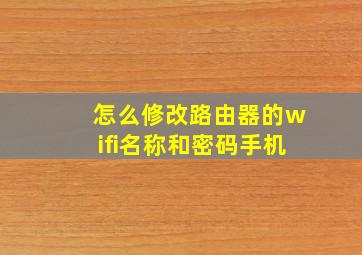 怎么修改路由器的wifi名称和密码手机